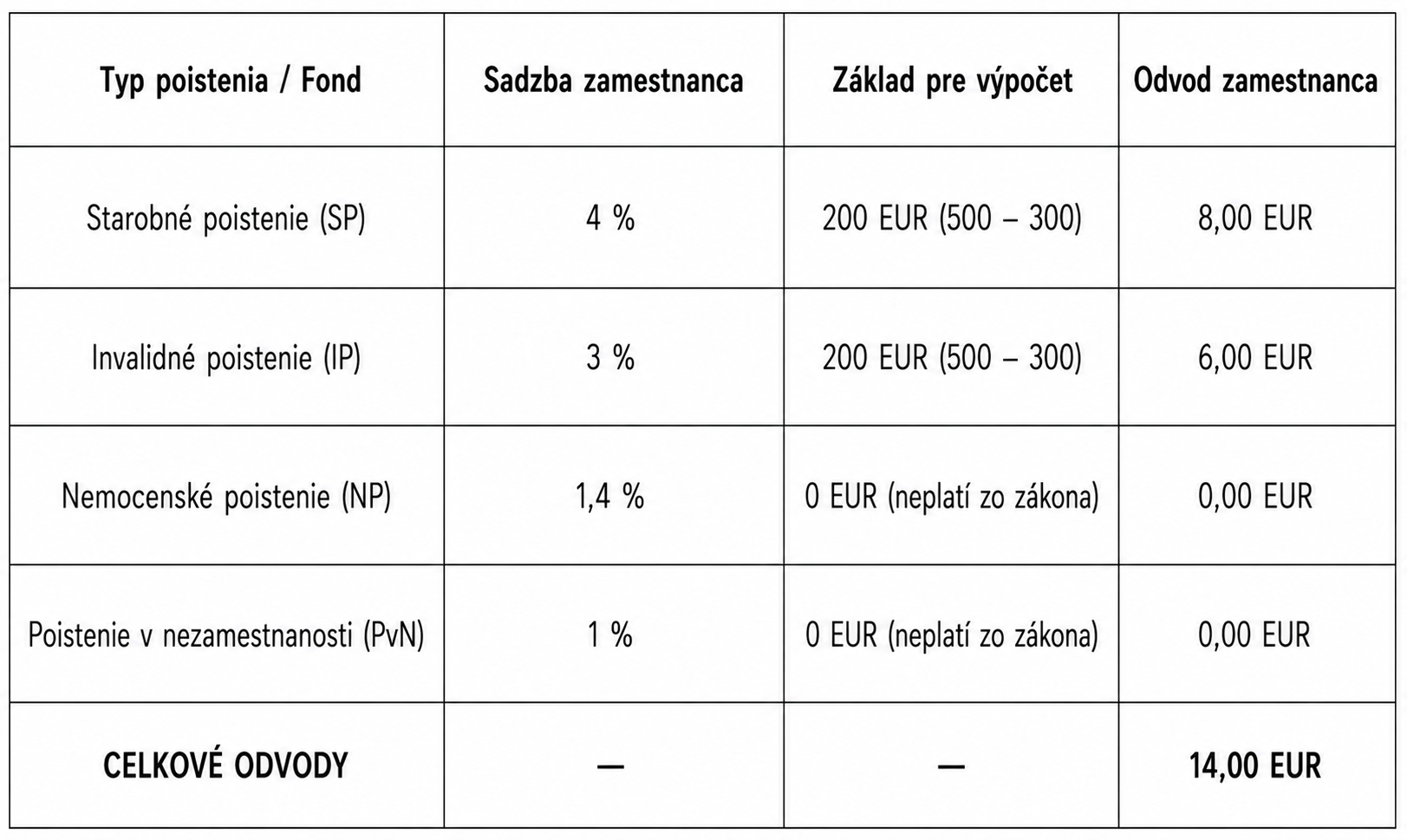 | Typ poistenia / Fond | Sadzba zamestnanca | Základ pre výpočet | Odvod zamestnanca |
|---|---|---|---|
| Starobné poistenie (SP) | 4 % | 200 EUR (500 – 300) | 8,00 EUR |
| Invalidné poistenie (IP) | 3 % | 200 EUR (500 – 300) | 6,00 EUR |
| Nemocenské poistenie (NP) | 1,4 % | 0 EUR (neplatí zo zákona) | 0,00 EUR |
| Poistenie v nezamestnanosti (PvN) | 1 % | 0 EUR (neplatí zo zákona) | 0,00 EUR |
| CELKOVÉ ODVODY | — | — | 14,00 EUR |